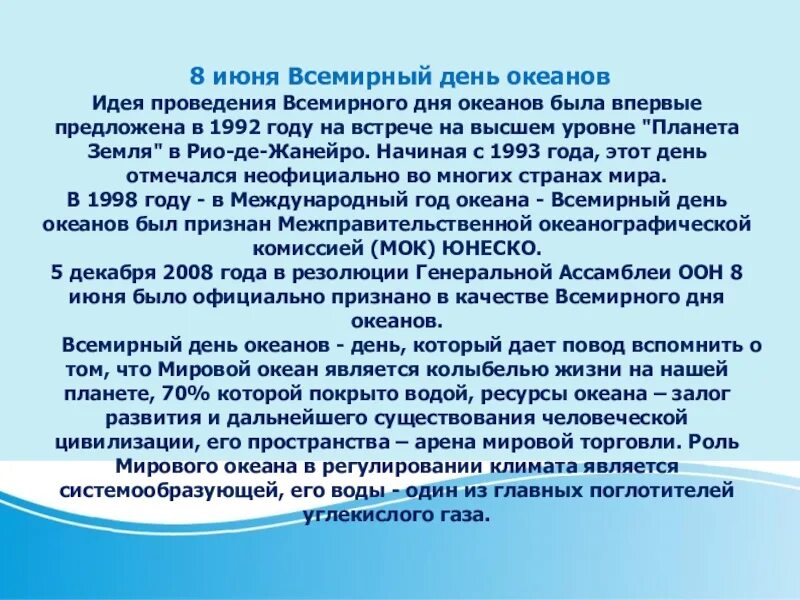 8 июня Всемирный день океанов

Идея проведения Всемирного дня океанов была впервые предложена в 1992 году на встрече на высшем уровне "Планета Земля" в Рио-де-Жанейро. Начиная с 1993 года, этот день отмечался неофициально во многих странах мира.

В 1998 году - в Международный год океана - Всемирный день океанов был признан Межправительственной океанографической комиссией (МОК) ЮНЕСКО.

5 декабря 2008 года в резолюции Генеральной Ассамблеи ООН 8 июня было официально признано в качестве Всемирного дня океанов.

Всемирный день океанов - день, который дает повод вспомнить о том, что Мировой океан является колыбелью жизни на нашей планете, 70% которой покрыто водой, ресурсы океана – залог развития и дальнейшего существования человеческой цивилизации, его пространства – арена мировой торговли. Роль Мирового океана в регулировании климата является системообразующей, его воды - один из главных поглотителей углекислого газа.